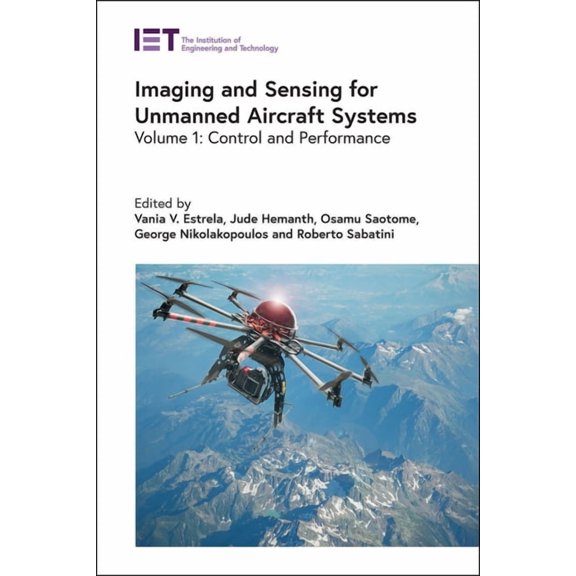 IET The Institution of Engineering and Technology

Imaging and Sensing for Unmanned Aircraft Systems
Volume 1: Control and Performance

Edited by
Vania V. Estrela, Jude Hemanth, Osamu Saotome, George Nikolakopoulos and Roberto Sabatini